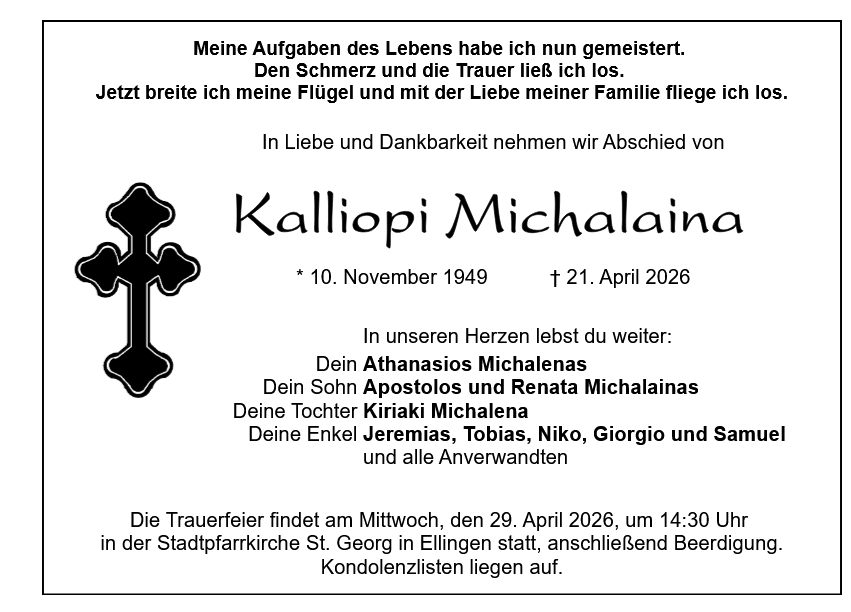 Meine Aufgaben des Lebens habe ich nun gemeistert.
Den Schmerz und die Trauer ließ ich los.
Jetzt breite ich meine Flügel und mit der Liebe meiner Familie fliege ich los.

In Liebe und Dankbarkeit nehmen wir Abschied von

Kalliopi Michalaina

* 10. November 1949 † 21. April 2026

In unseren Herzen lebst du weiter:

Dein Athanasios Michalenas
Dein Sohn Apostolos und Renata Michalainas
Deine Tochter Kiriaki Michalena
Deine Enkel Jeremias, Tobias, Niko, Giorgio und Samuel
und alle Anverwandten

Die Trauerfeier findet am Mittwoch, den 29. April 2026, um 14:30 Uhr in der Stadtpfarrkirche St. Georg in Ellingen statt, anschließend Beerdigung. Kondolenzlisten liegen auf.